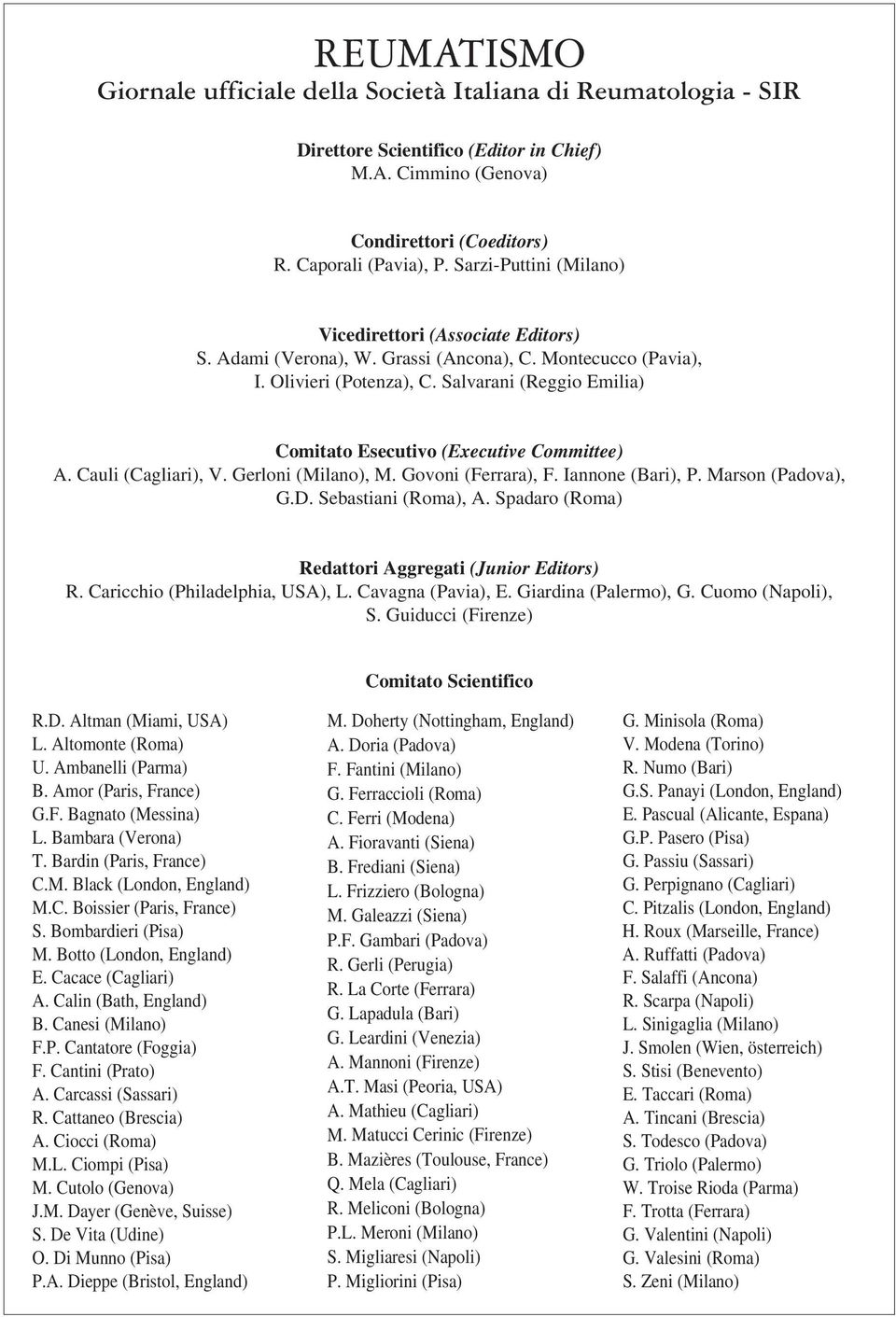 REUMATISMO
Giornale ufficiale della Società Italiana di Reumatologia - SIR

Direttore Scientifico (Editor in Chief)
M.A. Cimmino (Genova)

Condirettori (Coeditors)
R. Caporali (Pavia), P. Sarzi-Puttini (Milano)

Vicedirettori (Associate Editors)
S. Adami (Verona), W. Grassi (Ancona), C. Montecucco (Pavia), I. Olivieri (Potenza), C. Salvarani (Reggio Emilia)

Comitato Esecutivo (Executive Committee)
A. Cauli (Cagliari), V. Gerloni (Milano), M. Govoni (Ferrara), F. Iannone (Bari), P. Marson (Padova), G.D. Sebastiani (Roma), A. Spadaro (Roma)

Redattori Aggregati (Junior Editors)
R. Caricchio (Philadelphia, USA), L. Cavagna (Pavia), E. Giardina (Palermo), G. Cuomo (Napoli), S. Guiducci (Firenze)

Comitato Scientifico

R.D. Altman (Miami, USA)
L. Altomonte (Roma)
U. Ambanelli (Parma)
B. Amor (Paris, France)
G.F. Bagnato (Messina)
L. Bambara (Verona)
T. Bardin (Paris, France)
C.M. Black (London, England)
M.C. Boissier (Paris, France)
S. Bombardieri (Pisa)
M. Botto (London, England)
E. Cacace (Cagliari)
A. Calin (Bath, England)
B. Canesi (Milano)
F.P. Cantatore (Foggia)
F. Cantini (Prato)
A. Carcassi (Sassari)
R. Cattaneo (Brescia)
A. Ciocci (Roma)
M.L. Ciompi (Pisa)
M. Cutolo (Genova)
J.M. Dayer (Genève, Suisse)
S. De Vita (Udine)
O. Di Munno (Pisa)
P.A. Dieppe (Bristol, England)

M. Doherty (Nottingham, England)
A. Doria (Padova)
F. Fantini (Milano)
G. Ferraccioli (Roma)
C. Ferri (Modena)
A. Fioravanti (Siena)
B. Frediani (Siena)
L. Frizziero (Bologna)
M. Galeazzi (Siena)
P.F. Gambari (Padova)
R. Gerli (Perugia)
R. La Corte (Ferrara)
G. Lapadula (Bari)
G. Leardini (Venezia)
A. Mannoni (Firenze)
A.T. Masi (Peoria, USA)
A. Mathieu (Cagliari)
M. Matucci Cerinic (Firenze)
B. Mazières (Toulouse, France)
Q. Mela (Cagliari)
R. Meliconi (Bologna)
P.L. Meroni (Milano)
S. Migliaresi (Napoli)
P. Migliorini (Pisa)

G. Minisola (Roma)
V. Modena (Torino)
R. Numo (Bari)
G.S. Panayi (London, England)
E. Pascual (Alicante, Espana)
G.P. Pasero (Pisa)
G. Passiu (Sassari)
G. Perpignano (Cagliari)
C. Pitzalis (London, England)
H. Roux (Marseille, France)
A. Ruffatti (Padova)
F. Salaffi (Ancona)
R. Scarpa (Napoli)
L. Sinigaglia (Milano)
J. Smolen (Wien, österreich)
S. Stisi (Benevento)
E. Taccari (Roma)
A. Tincani (Brescia)
S. Todesco (Padova)
G. Triolo (Palermo)
W. Troise Rioda (Parma)
F. Trotta (Ferrara)
G. Valentini (Napoli)
G. Valesini (Roma)
S. Zeni (Milano)